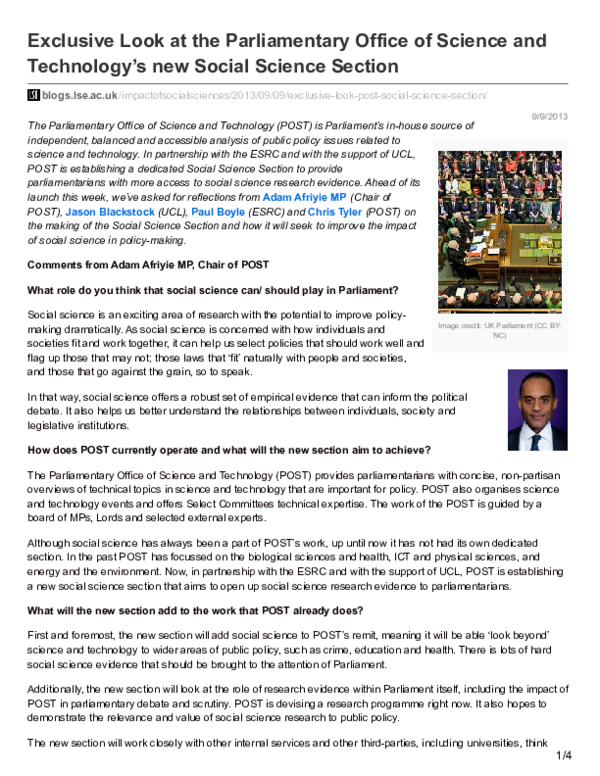 Exclusive Look at the Parliamentary Office of Science and Technology's new Social Science Section

blogs.lse.ac.uk/impactofsocialsciences/2013/09/09/exclusive-look-post-social-science-section/

9/9/2013

The Parliamentary Office of Science and Technology (POST) is Parliament's in-house source of independent, balanced and accessible analysis of public policy issues related to science and technology. In partnership with the ESRC and with the support of UCL, POST is establishing a dedicated Social Science Section to provide parliamentarians with more access to social science research evidence. Ahead of its launch this week, we've asked for reflections from Adam Afriyie MP (Chair of POST), Jason Blackstock (UCL), Paul Boyle (ESRC) and Chris Tyler (POST) on the making of the Social Science Section and how it will seek to improve the impact of social science in policy-making.

Image credit: UK Parliament (CC BY-NC)

Comments from Adam Afriyie MP, Chair of POST

What role do you think that social science can/ should play in Parliament?

Social science is an exciting area of research with the potential to improve policy-making dramatically. As social science is concerned with how individuals and societies fit and work together, it can help us select policies that should work well and flag up those that may not; those laws that 'fit' naturally with people and societies, and those that go against the grain, so to speak.

In that way, social science offers a robust set of empirical evidence that can inform the political debate. It also helps us better understand the relationships between individuals, society and legislative institutions.

How does POST currently operate and what will the new section aim to achieve?

The Parliamentary Office of Science and Technology (POST) provides parliamentarians with concise, non-partisan overviews of technical topics in science and technology that are important for policy. POST also organises science and technology events and offers Select Committees technical expertise. The work of the POST is guided by a board of MPs, Lords and selected external experts.

Although social science has always been a part of POST's work, up until now it has not had its own dedicated section. In the past POST has focussed on the biological sciences and health, ICT and physical sciences, and energy and the environment. Now, in partnership with the ESRC and with the support of UCL, POST is establishing a new social science section that aims to open up social science research evidence to parliamentarians.

What will the new section add to the work that POST already does?

First and foremost, the new section will add social science to POST's remit, meaning it will be able 'look beyond' science and technology to wider areas of public policy, such as crime, education and health. There is lots of hard social science evidence that should be brought to the attention of Parliament.

Additionally, the new section will look at the role of research evidence within Parliament itself, including the impact of POST in parliamentary debate and scrutiny. POST is devising a research programme right now. It also hopes to demonstrate the relevance and value of social science research to public policy.

The new section will work closely with other internal services and other third-parties, including universities, think

1/4